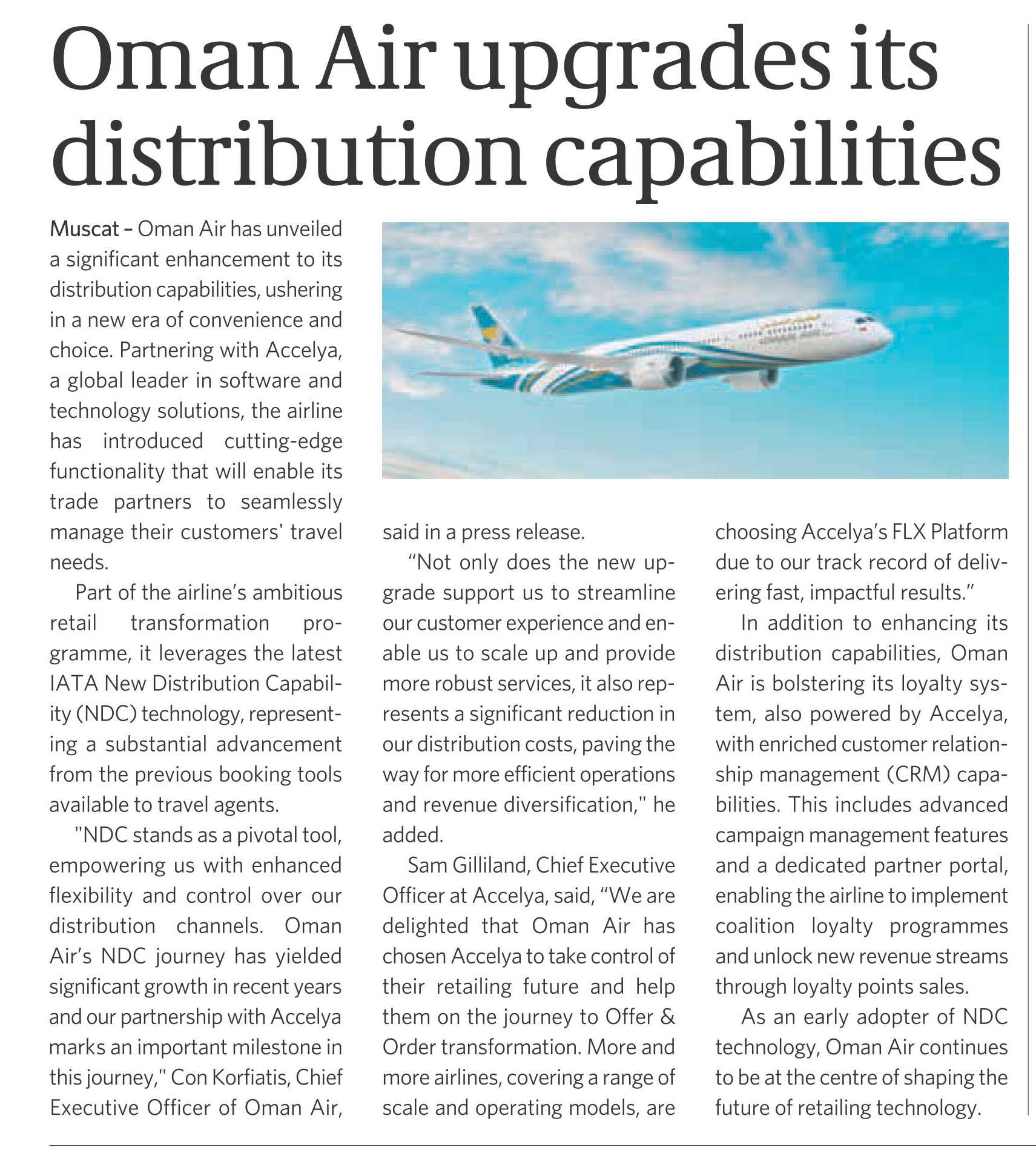 Oman Air upgrades its distribution capabilities

Muscat – Oman Air has unveiled a significant enhancement to its distribution capabilities, ushering in a new era of convenience and choice. Partnering with Accelya, a global leader in software and technology solutions, the airline has introduced cutting-edge functionality that will enable its trade partners to seamlessly manage their customers' travel needs.

Part of the airline's ambitious retail transformation programme, it leverages the latest IATA New Distribution Capability (NDC) technology, representing a substantial advancement from the previous booking tools available to travel agents.

"NDC stands as a pivotal tool, empowering us with enhanced flexibility and control over our distribution channels. Oman Air's NDC journey has yielded significant growth in recent years and our partnership with Accelya marks an important milestone in this journey," Con Korfiatis, Chief Executive Officer of Oman Air, said in a press release.

"Not only does the new upgrade support us to streamline our customer experience and enable us to scale up and provide more robust services, it also represents a significant reduction in our distribution costs, paving the way for more efficient operations and revenue diversification," he added.

Sam Gilliland, Chief Executive Officer at Accelya, said, "We are delighted that Oman Air has chosen Accelya to take control of their retailing future and help them on the journey to Offer & Order transformation. More and more airlines, covering a range of scale and operating models, are choosing Accelya's FLX Platform due to our track record of delivering fast, impactful results."

In addition to enhancing its distribution capabilities, Oman Air is bolstering its loyalty system, also powered by Accelya, with enriched customer relationship management (CRM) capabilities. This includes advanced campaign management features and a dedicated partner portal, enabling the airline to implement coalition loyalty programmes and unlock new revenue streams through loyalty points sales.

As an early adopter of NDC technology, Oman Air continues to be at the centre of shaping the future of retailing technology.